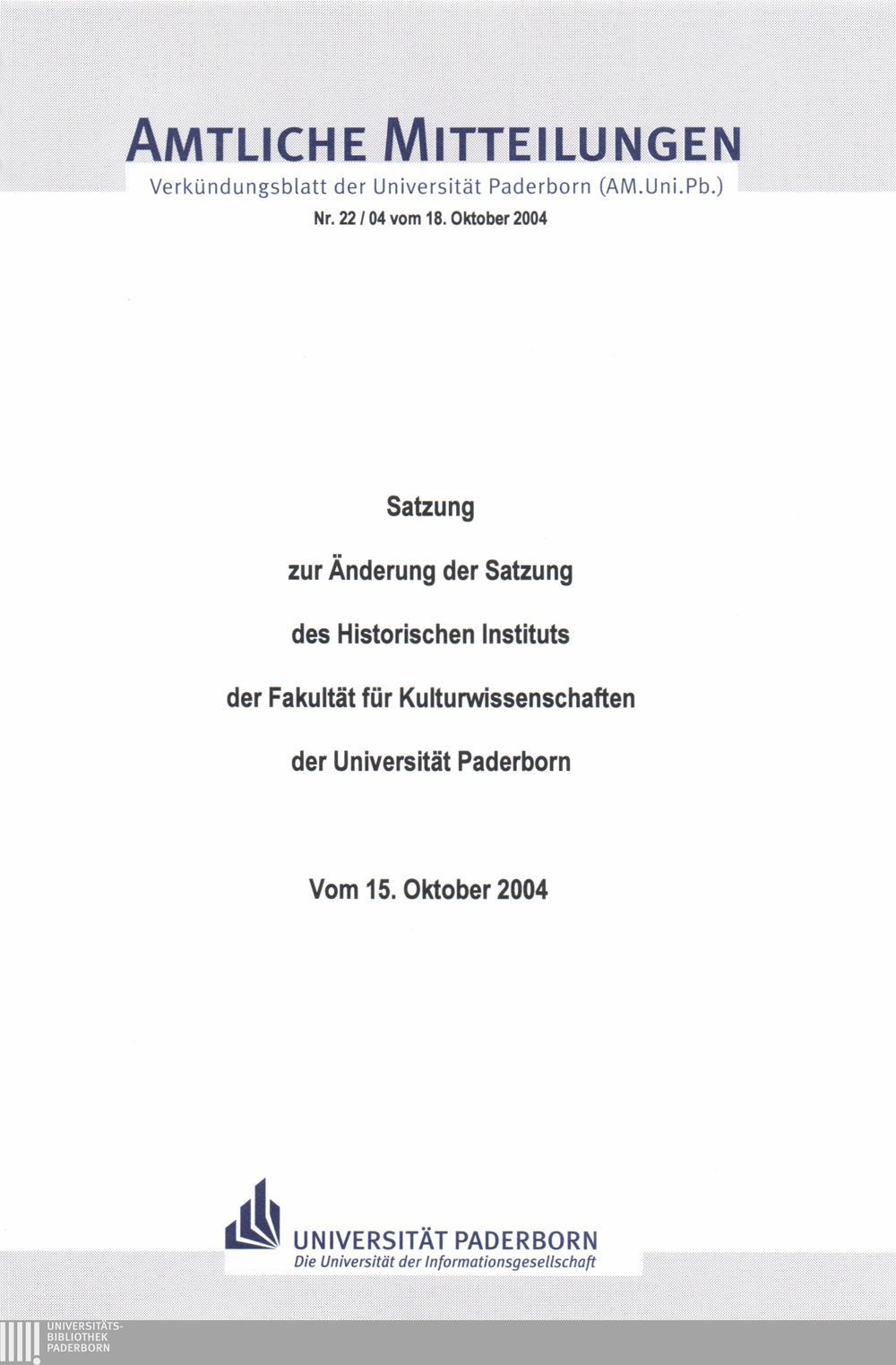 AMTLICHE MITTEILUNGEN
Verkündungsblatt der Universität Paderborn (AM.Uni.Pb.)
Nr. 22 / 04 vom 18. Oktober 2004

Satzung

zur Änderung der Satzung

des Historischen Instituts

der Fakultät für Kulturwissenschaften

der Universität Paderborn

Vom 15. Oktober 2004

UNIVERSITÄT PADERBORN
Die Universität der Informationsgesellschaft

UNIVERSITÄTS-
BIBLIOTHEK
PADERBORN